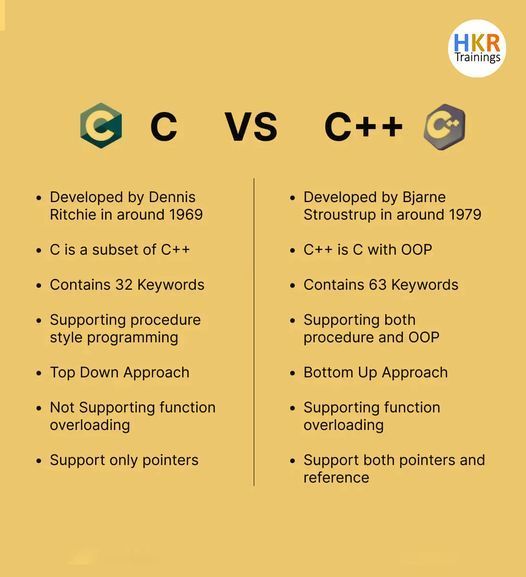 HKR Trainings

C VS C++

- Developed by Dennis Ritchie in around 1969
- C is a subset of C++
- Contains 32 Keywords
- Supporting procedure style programming
- Top Down Approach
- Not Supporting function overloading
- Support only pointers

- Developed by Bjarne Stroustrup in around 1979
- C++ is C with OOP
- Contains 63 Keywords
- Supporting both procedure and OOP
- Bottom Up Approach
- Supporting function overloading
- Support both pointers and reference